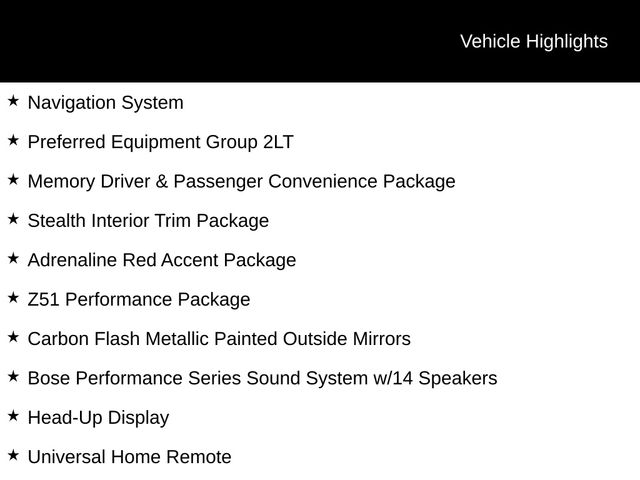 Vehicle Highlights

★ Navigation System

★ Preferred Equipment Group 2LT

★ Memory Driver & Passenger Convenience Package

★ Stealth Interior Trim Package

★ Adrenaline Red Accent Package

★ Z51 Performance Package

★ Carbon Flash Metallic Painted Outside Mirrors

★ Bose Performance Series Sound System w/14 Speakers

★ Head-Up Display

★ Universal Home Remote